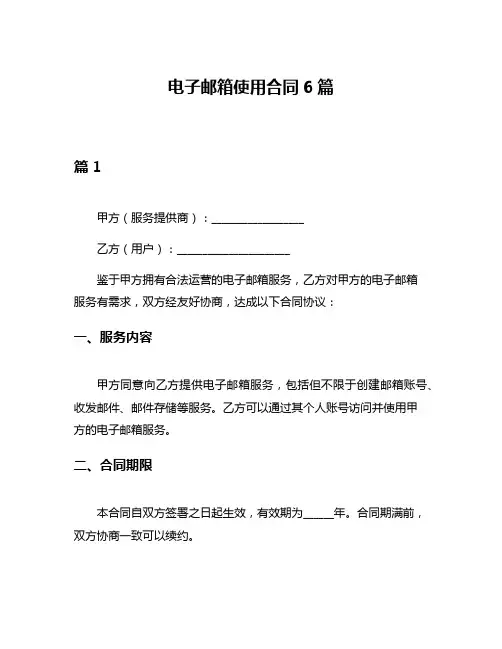 电子邮箱使用合同 6 篇

篇 1

甲方（服务提供商）：________________

乙方（用户）：____________________

鉴于甲方拥有合法运营的电子邮箱服务，乙方对甲方的电子邮箱服务有需求，双方经友好协商，达成以下合同协议：

一、服务内容

甲方同意向乙方提供电子邮箱服务，包括但不限于创建邮箱账号、收发邮件、邮件存储等服务。乙方可以通过其个人账号访问并使用甲方的电子邮箱服务。

二、合同期限

本合同自双方签署之日起生效，有效期为_____年。合同期满前，双方协商一致可以续约。